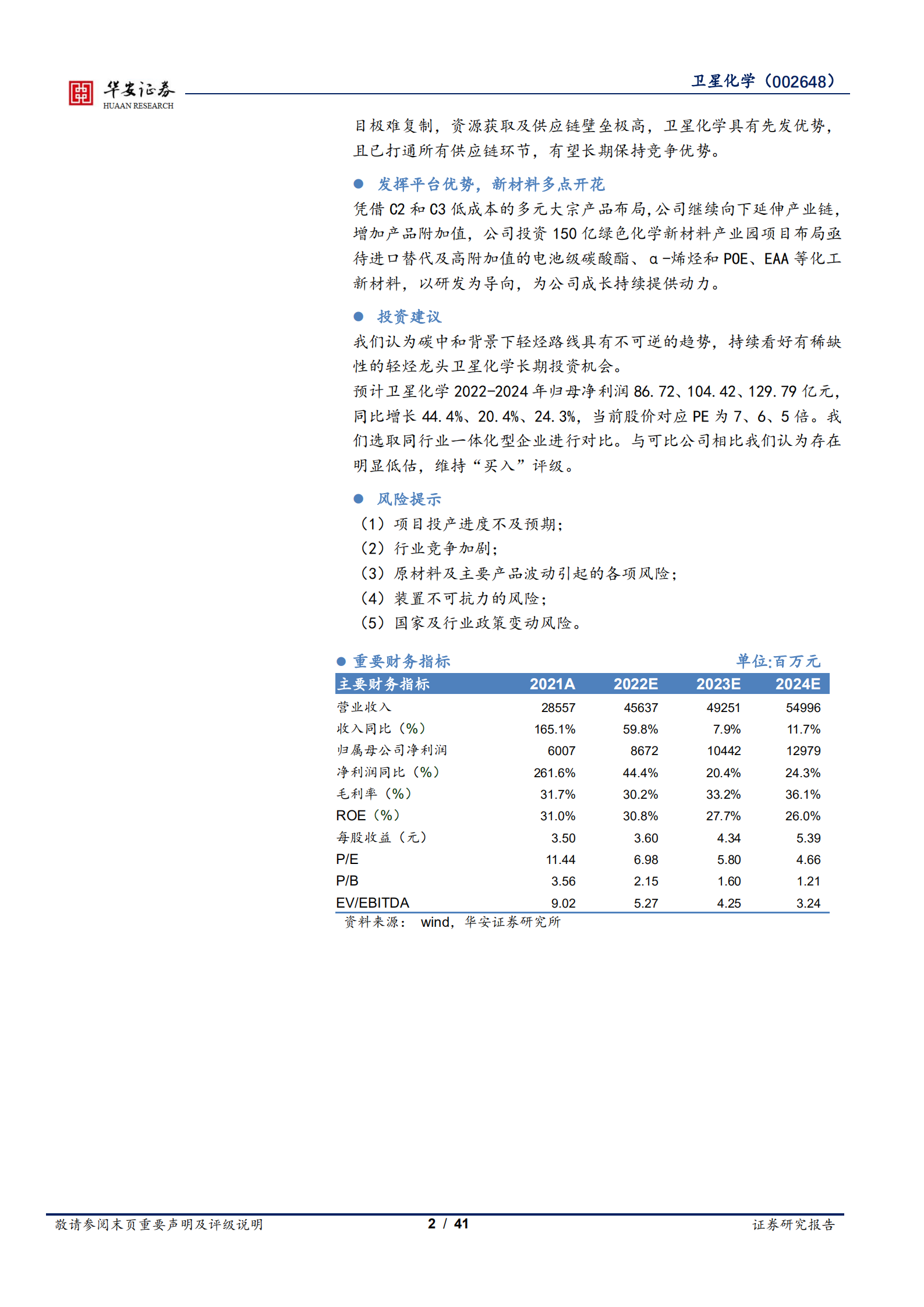 华安证券
HUAAN RESEARCH

卫星化学（002648）

目极难复制，资源获取及供应链壁垒极高，卫星化学具有先发优势，且已打通所有供应链环节，有望长期保持竞争优势。

● 发挥平台优势，新材料多点开花

凭借 C2 和 C3 低成本的多元大宗产品布局，公司继续向下延伸产业链，增加产品附加值，公司投资 150 亿绿色化学新材料产业园项目布局亟待进口替代及高附加值的电池级碳酸酯、α-烯烃和 POE、EAA 等化工新材料，以研发为导向，为公司成长持续提供动力。

● 投资建议

我们认为碳中和背景下轻烃路线具有不可逆的趋势，持续看好有稀缺性的轻烃龙头卫星化学长期投资机会。

预计卫星化学 2022-2024 年归母净利润 86.72、104.42、129.79 亿元，同比增长 44.4%、20.4%、24.3%，当前股价对应 PE 为 7、6、5 倍。我们选取同行业一体化型企业进行对比。与可比公司相比我们认为存在明显低估，维持“买入”评级。

● 风险提示

（1）项目投产进度不及预期；
（2）行业竞争加剧；
（3）原材料及主要产品波动引起的各项风险；
（4）装置不可抗力的风险；
（5）国家及行业政策变动风险。

● 重要财务指标　　单位:百万元

| 主要财务指标 | 2021A | 2022E | 2023E | 2024E |
|---|---|---|---|---|
| 营业收入 | 28557 | 45637 | 49251 | 54996 |
| 收入同比（%） | 165.1% | 59.8% | 7.9% | 11.7% |
| 归属母公司净利润 | 6007 | 8672 | 10442 | 12979 |
| 净利润同比（%） | 261.6% | 44.4% | 20.4% | 24.3% |
| 毛利率（%） | 31.7% | 30.2% | 33.2% | 36.1% |
| ROE（%） | 31.0% | 30.8% | 27.7% | 26.0% |
| 每股收益（元） | 3.50 | 3.60 | 4.34 | 5.39 |
| P/E | 11.44 | 6.98 | 5.80 | 4.66 |
| P/B | 3.56 | 2.15 | 1.60 | 1.21 |
| EV/EBITDA | 9.02 | 5.27 | 4.25 | 3.24 |

资料来源： wind，华安证券研究所

敬请参阅末页重要声明及评级说明　　2 / 41　　证券研究报告